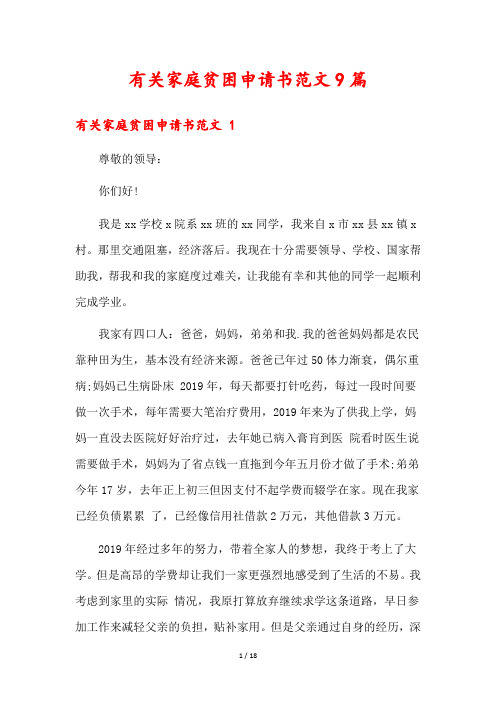 有关家庭贫困申请书范文9篇

有关家庭贫困申请书范文 1

尊敬的领导：

你们好!

我是xx学校x院系xx班的xx同学，我来自x市xx县xx镇x村。那里交通阻塞，经济落后。我现在十分需要领导、学校、国家帮助我，帮我和我的家庭度过难关，让我能有幸和其他的同学一起顺利完成学业。

我家有四口人：爸爸，妈妈，弟弟和我.我的爸爸妈妈都是农民靠种田为生，基本没有经济来源。爸爸已年过50体力渐衰，偶尔重病;妈妈已生病卧床 2019年，每天都要打针吃药，每过一段时间要做一次手术，每年需要大笔治疗费用，2019年来为了供我上学，妈妈一直没去医院好好治疗过，去年她已病入膏肓到医 院看时医生说需要做手术，妈妈为了省点钱一直拖到今年五月份才做了手术;弟弟今年17岁，去年正上初三但因支付不起学费而辍学在家。现在我家已经负债累累 了，已经像信用社借款2万元，其他借款3万元。

2019年经过多年的努力，带着全家人的梦想，我终于考上了大学。但是高昂的学费却让我们一家更强烈地感受到了生活的不易。我考虑到家里的实际 情况，我原打算放弃继续求学这条道路，早日参加工作来减轻父亲的负担，贴补家用。但是父亲通过自身的经历，深

1 / 18